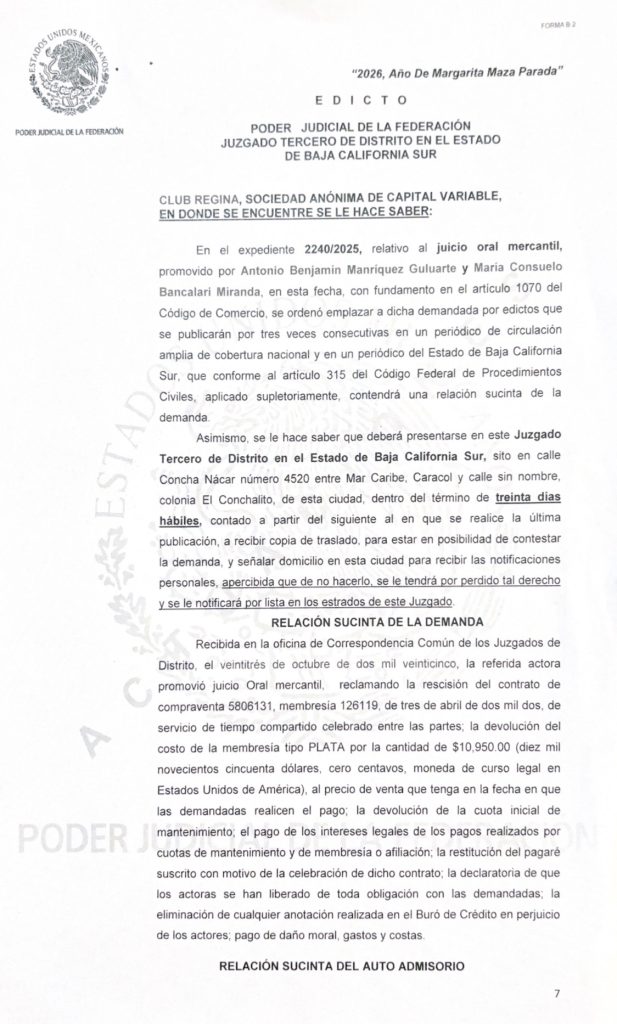 FORMA B-2

ESTADOS UNIDOS MEXICANOS

PODER JUDICIAL DE LA FEDERACIÓN

"2026, Año De Margarita Maza Parada"

E D I C T O

PODER JUDICIAL DE LA FEDERACIÓN
JUZGADO TERCERO DE DISTRITO EN EL ESTADO DE BAJA CALIFORNIA SUR

CLUB REGINA, SOCIEDAD ANÓNIMA DE CAPITAL VARIABLE, EN DONDE SE ENCUENTRE SE LE HACE SABER:

En el expediente 2240/2025, relativo al juicio oral mercantil, promovido por Antonio Benjamin Manriquez Guluarte y María Consuelo Bancalari Miranda, en esta fecha, con fundamento en el artículo 1070 del Código de Comercio, se ordenó emplazar a dicha demandada por edictos que se publicarán por tres veces consecutivas en un periódico de circulación amplia de cobertura nacional y en un periódico del Estado de Baja California Sur, que conforme al artículo 315 del Código Federal de Procedimientos Civiles, aplicado supletoriamente, contendrá una relación sucinta de la demanda.

Asimismo, se le hace saber que deberá presentarse en este Juzgado Tercero de Distrito en el Estado de Baja California Sur, sito en calle Concha Nácar número 4520 entre Mar Caribe, Caracol y calle sin nombre, colonia El Conchalito, de esta ciudad, dentro del término de treinta días hábiles, contado a partir del siguiente al en que se realice la última publicación, a recibir copia de traslado, para estar en posibilidad de contestar la demanda, y señalar domicilio en esta ciudad para recibir las notificaciones personales, apercibida que de no hacerlo, se le tendrá por perdido tal derecho y se le notificará por lista en los estrados de este Juzgado.

RELACIÓN SUCINTA DE LA DEMANDA

Recibida en la oficina de Correspondencia Común de los Juzgados de Distrito, el veintitrés de octubre de dos mil veinticinco, la referida actora promovió juicio Oral mercantil, reclamando la rescisión del contrato de compraventa 5806131, membresía 126119, de tres de abril de dos mil dos, de servicio de tiempo compartido celebrado entre las partes; la devolución del costo de la membresía tipo PLATA por la cantidad de $10,950.00 (diez mil novecientos cincuenta dólares, cero centavos, moneda de curso legal en Estados Unidos de América), al precio de venta que tenga en la fecha en que las demandadas realicen el pago; la devolución de la cuota inicial de mantenimiento; el pago de los intereses legales de los pagos realizados por cuotas de mantenimiento y de membresía o afiliación; la restitución del pagaré suscrito con motivo de la celebración de dicho contrato; la declaratoria de que los actoras se han liberado de toda obligación con las demandadas; la eliminación de cualquier anotación realizada en el Buró de Crédito en perjuicio de los actores; pago de daño moral, gastos y costas.

RELACIÓN SUCINTA DEL AUTO ADMISORIO

7